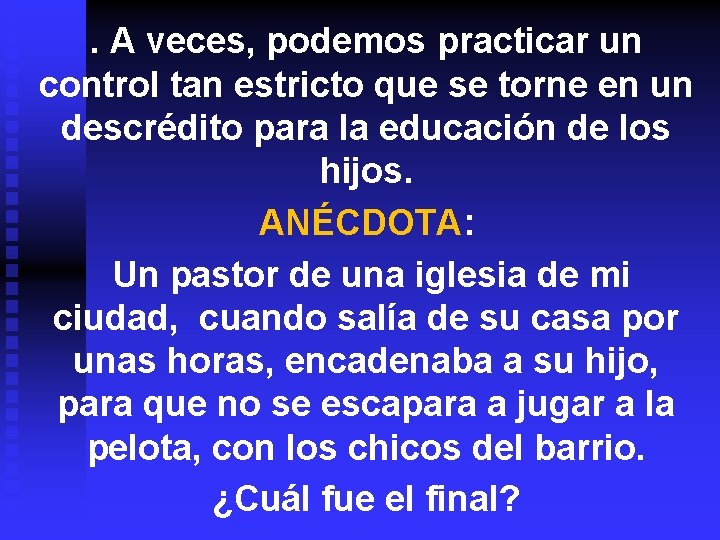 . A veces, podemos practicar un control tan estricto que se torne en un descrédito para la educación de los hijos.

ANÉCDOTA:

Un pastor de una iglesia de mi ciudad,  cuando salía de su casa por unas horas, encadenaba a su hijo, para que no se escapara a jugar a la pelota, con los chicos del barrio.

¿Cuál fue el final?